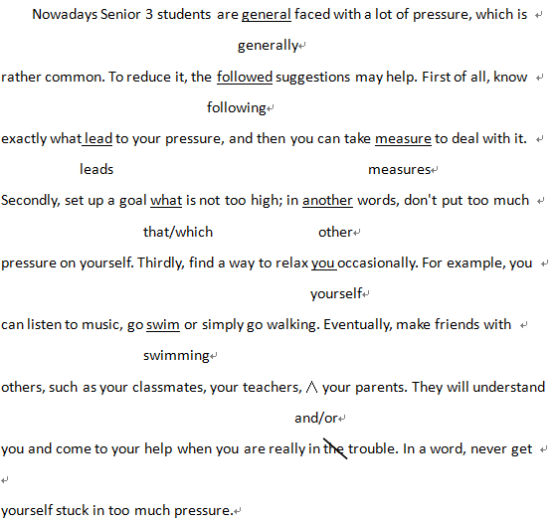 Nowadays Senior 3 students are general faced with a lot of pressure, which is

generally

rather common. To reduce it, the followed suggestions may help. First of all, know

following

exactly what lead to your pressure, and then you can take measure to deal with it.

leads measures

Secondly, set up a goal what is not too high; in another words, don't put too much

that/which other

pressure on yourself. Thirdly, find a way to relax you occasionally. For example, you

yourself

can listen to music, go swim or simply go walking. Eventually, make friends with

swimming

others, such as your classmates, your teachers, ∧ your parents. They will understand

and/or

you and come to your help when you are really in the trouble. In a word, never get

yourself stuck in too much pressure.